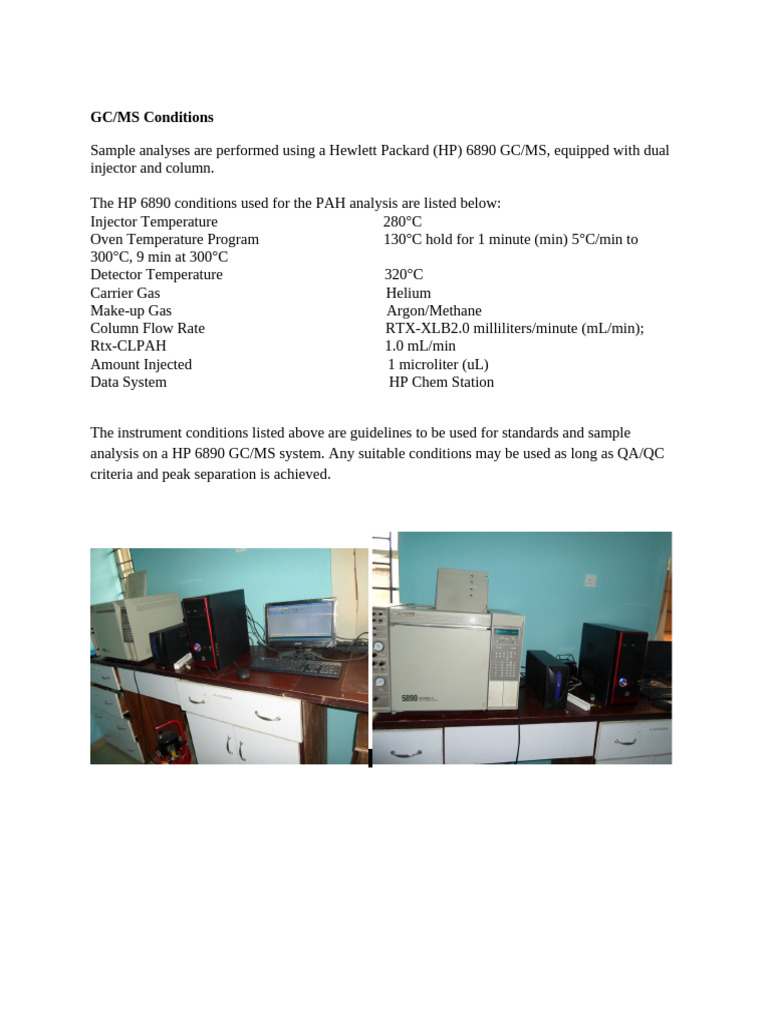 GC/MS Conditions

Sample analyses are performed using a Hewlett Packard (HP) 6890 GC/MS, equipped with dual injector and column.

The HP 6890 conditions used for the PAH analysis are listed below:
Injector Temperature 280°C
Oven Temperature Program 130°C hold for 1 minute (min) 5°C/min to 300°C, 9 min at 300°C
Detector Temperature 320°C
Carrier Gas Helium
Make-up Gas Argon/Methane
Column Flow Rate RTX-XLB2.0 milliliters/minute (mL/min);
Rtx-CLPAH 1.0 mL/min
Amount Injected 1 microliter (uL)
Data System HP Chem Station

The instrument conditions listed above are guidelines to be used for standards and sample analysis on a HP 6890 GC/MS system. Any suitable conditions may be used as long as QA/QC criteria and peak separation is achieved.

6890